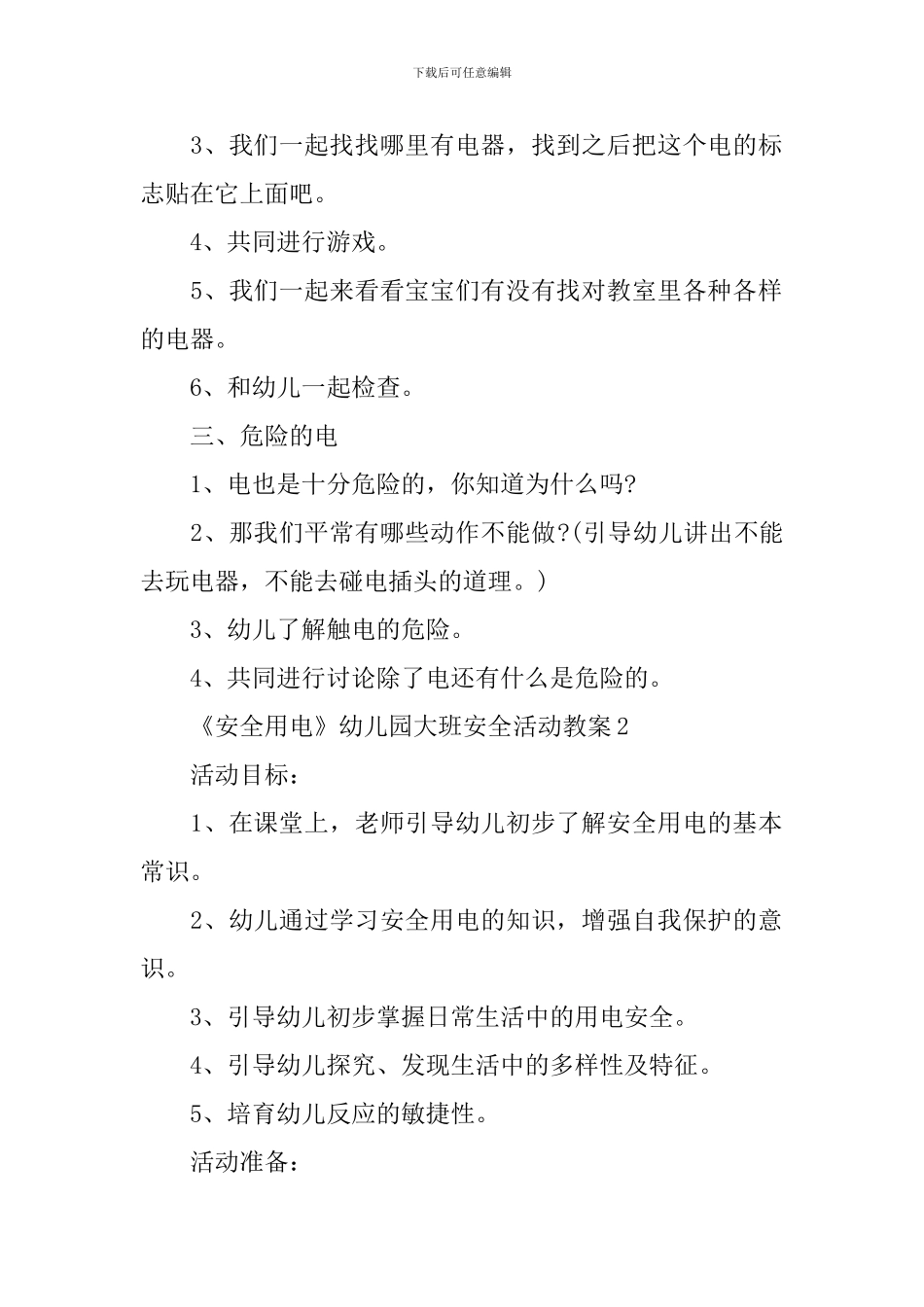 下载后可任意编辑

3、我们一起找找哪里有电器，找到之后把这个电的标志贴在它上面吧。

4、共同进行游戏。

5、我们一起来看看宝宝们有没有找对教室里各种各样的电器。

6、和幼儿一起检查。

三、危险的电

1、电也是十分危险的，你知道为什么吗?

2、那我们平常有哪些动作不能做?(引导幼儿讲出不能去玩电器，不能去碰电插头的道理。)

3、幼儿了解触电的危险。

4、共同进行讨论除了电还有什么是危险的。

《安全用电》幼儿园大班安全活动教案2

活动目标：

1、在课堂上，老师引导幼儿初步了解安全用电的基本常识。

2、幼儿通过学习安全用电的知识，增强自我保护的意识。

3、引导幼儿初步掌握日常生活中的用电安全。

4、引导幼儿探究、发现生活中的多样性及特征。

5、培育幼儿反应的敏捷性。

活动准备：